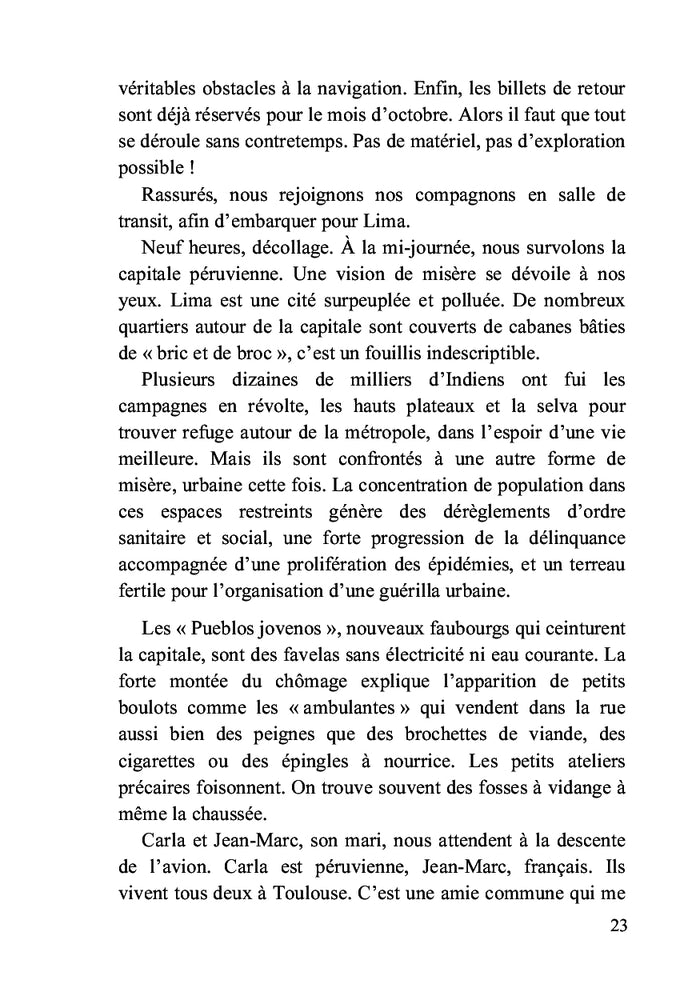 véritables obstacles à la navigation. Enfin, les billets de retour sont déjà réservés pour le mois d'octobre. Alors il faut que tout se déroule sans contretemps. Pas de matériel, pas d'exploration possible !

Rassurés, nous rejoignons nos compagnons en salle de transit, afin d'embarquer pour Lima.

Neuf heures, décollage. À la mi-journée, nous survolons la capitale péruvienne. Une vision de misère se dévoile à nos yeux. Lima est une cité surpeuplée et polluée. De nombreux quartiers autour de la capitale sont couverts de cabanes bâties de « bric et de broc », c'est un fouillis indescriptible.

Plusieurs dizaines de milliers d'Indiens ont fui les campagnes en révolte, les hauts plateaux et la selva pour trouver refuge autour de la métropole, dans l'espoir d'une vie meilleure. Mais ils sont confrontés à une autre forme de misère, urbaine cette fois. La concentration de population dans ces espaces restreints génère des dérèglements d'ordre sanitaire et social, une forte progression de la délinquance accompagnée d'une prolifération des épidémies, et un terreau fertile pour l'organisation d'une guérilla urbaine.

Les « Pueblos jovenos », nouveaux faubourgs qui ceinturent la capitale, sont des favelas sans électricité ni eau courante. La forte montée du chômage explique l'apparition de petits boulots comme les « ambulantes » qui vendent dans la rue aussi bien des peignes que des brochettes de viande, des cigarettes ou des épingles à nourrice. Les petits ateliers précaires foisonnent. On trouve souvent des fosses à vidange à même la chaussée.

Carla et Jean-Marc, son mari, nous attendent à la descente de l'avion. Carla est péruvienne, Jean-Marc, français. Ils vivent tous deux à Toulouse. C'est une amie commune qui me

23